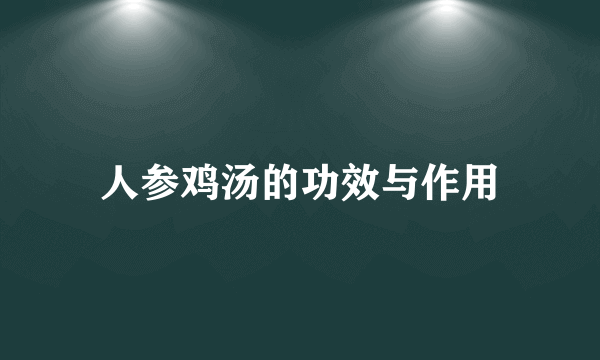 人参鸡汤的功效与作用